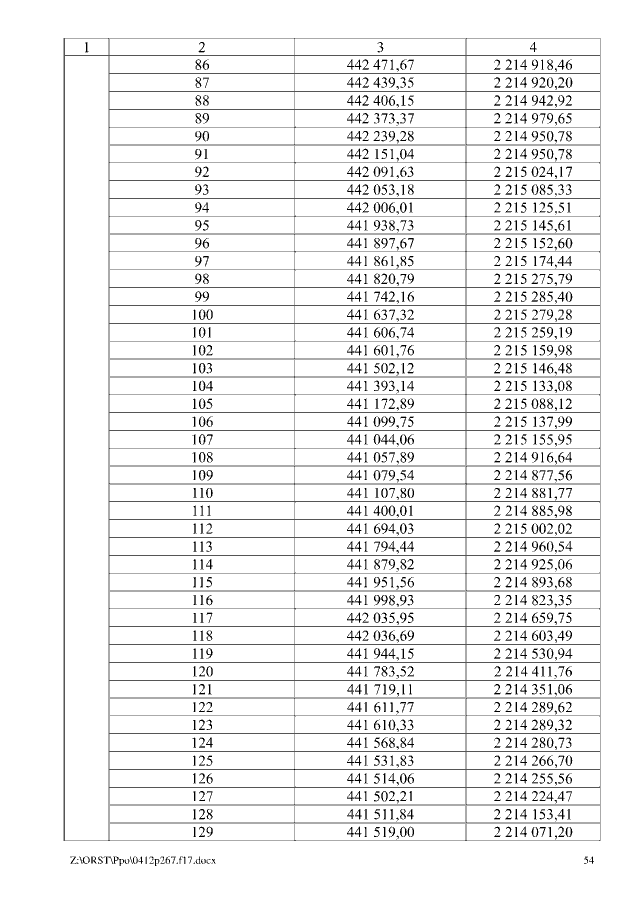 | 1 | 2 | 3 | 4 |
|---|---|---|---|
| | 86 | 442 471,67 | 2 214 918,46 |
| | 87 | 442 439,35 | 2 214 920,20 |
| | 88 | 442 406,15 | 2 214 942,92 |
| | 89 | 442 373,37 | 2 214 979,65 |
| | 90 | 442 239,28 | 2 214 950,78 |
| | 91 | 442 151,04 | 2 214 950,78 |
| | 92 | 442 091,63 | 2 215 024,17 |
| | 93 | 442 053,18 | 2 215 085,33 |
| | 94 | 442 006,01 | 2 215 125,51 |
| | 95 | 441 938,73 | 2 215 145,61 |
| | 96 | 441 897,67 | 2 215 152,60 |
| | 97 | 441 861,85 | 2 215 174,44 |
| | 98 | 441 820,79 | 2 215 275,79 |
| | 99 | 441 742,16 | 2 215 285,40 |
| | 100 | 441 637,32 | 2 215 279,28 |
| | 101 | 441 606,74 | 2 215 259,19 |
| | 102 | 441 601,76 | 2 215 159,98 |
| | 103 | 441 502,12 | 2 215 146,48 |
| | 104 | 441 393,14 | 2 215 133,08 |
| | 105 | 441 172,89 | 2 215 088,12 |
| | 106 | 441 099,75 | 2 215 137,99 |
| | 107 | 441 044,06 | 2 215 155,95 |
| | 108 | 441 057,89 | 2 214 916,64 |
| | 109 | 441 079,54 | 2 214 877,56 |
| | 110 | 441 107,80 | 2 214 881,77 |
| | 111 | 441 400,01 | 2 214 885,98 |
| | 112 | 441 694,03 | 2 215 002,02 |
| | 113 | 441 794,44 | 2 214 960,54 |
| | 114 | 441 879,82 | 2 214 925,06 |
| | 115 | 441 951,56 | 2 214 893,68 |
| | 116 | 441 998,93 | 2 214 823,35 |
| | 117 | 442 035,95 | 2 214 659,75 |
| | 118 | 442 036,69 | 2 214 603,49 |
| | 119 | 441 944,15 | 2 214 530,94 |
| | 120 | 441 783,52 | 2 214 411,76 |
| | 121 | 441 719,11 | 2 214 351,06 |
| | 122 | 441 611,77 | 2 214 289,62 |
| | 123 | 441 610,33 | 2 214 289,32 |
| | 124 | 441 568,84 | 2 214 280,73 |
| | 125 | 441 531,83 | 2 214 266,70 |
| | 126 | 441 514,06 | 2 214 255,56 |
| | 127 | 441 502,21 | 2 214 224,47 |
| | 128 | 441 511,84 | 2 214 153,41 |
| | 129 | 441 519,00 | 2 214 071,20 |

Z:\ORST\Ppo\0412p267.f17.docx 54